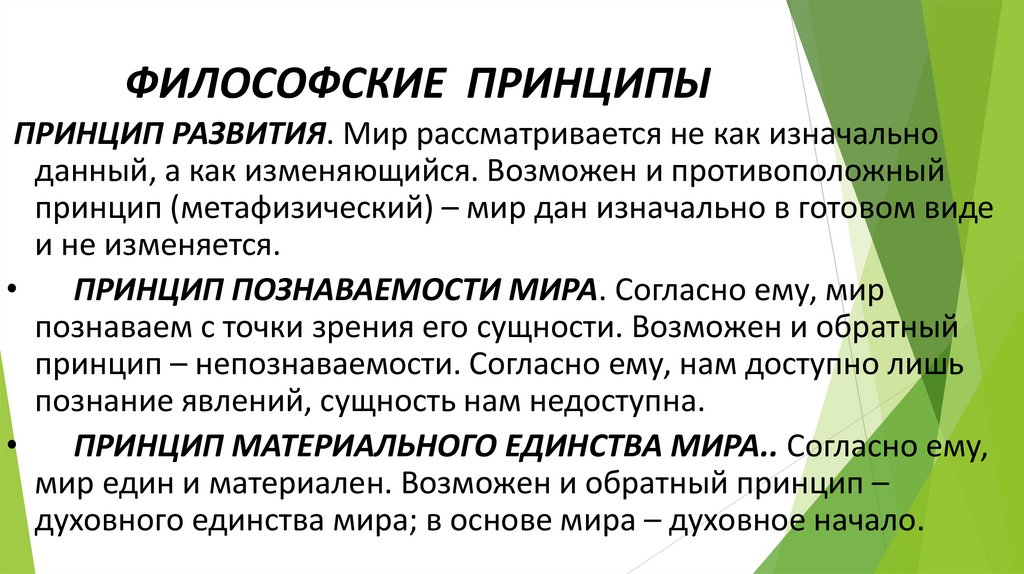 ФИЛОСОФСКИЕ ПРИНЦИПЫ

ПРИНЦИП РАЗВИТИЯ. Мир рассматривается не как изначально данный, а как изменяющийся. Возможен и противоположный принцип (метафизический) – мир дан изначально в готовом виде и не изменяется.

• ПРИНЦИП ПОЗНАВАЕМОСТИ МИРА. Согласно ему, мир познаваем с точки зрения его сущности. Возможен и обратный принцип – непознаваемости. Согласно ему, нам доступно лишь познание явлений, сущность нам недоступна.

• ПРИНЦИП МАТЕРИАЛЬНОГО ЕДИНСТВА МИРА.. Согласно ему, мир един и материален. Возможен и обратный принцип – духовного единства мира; в основе мира – духовное начало.